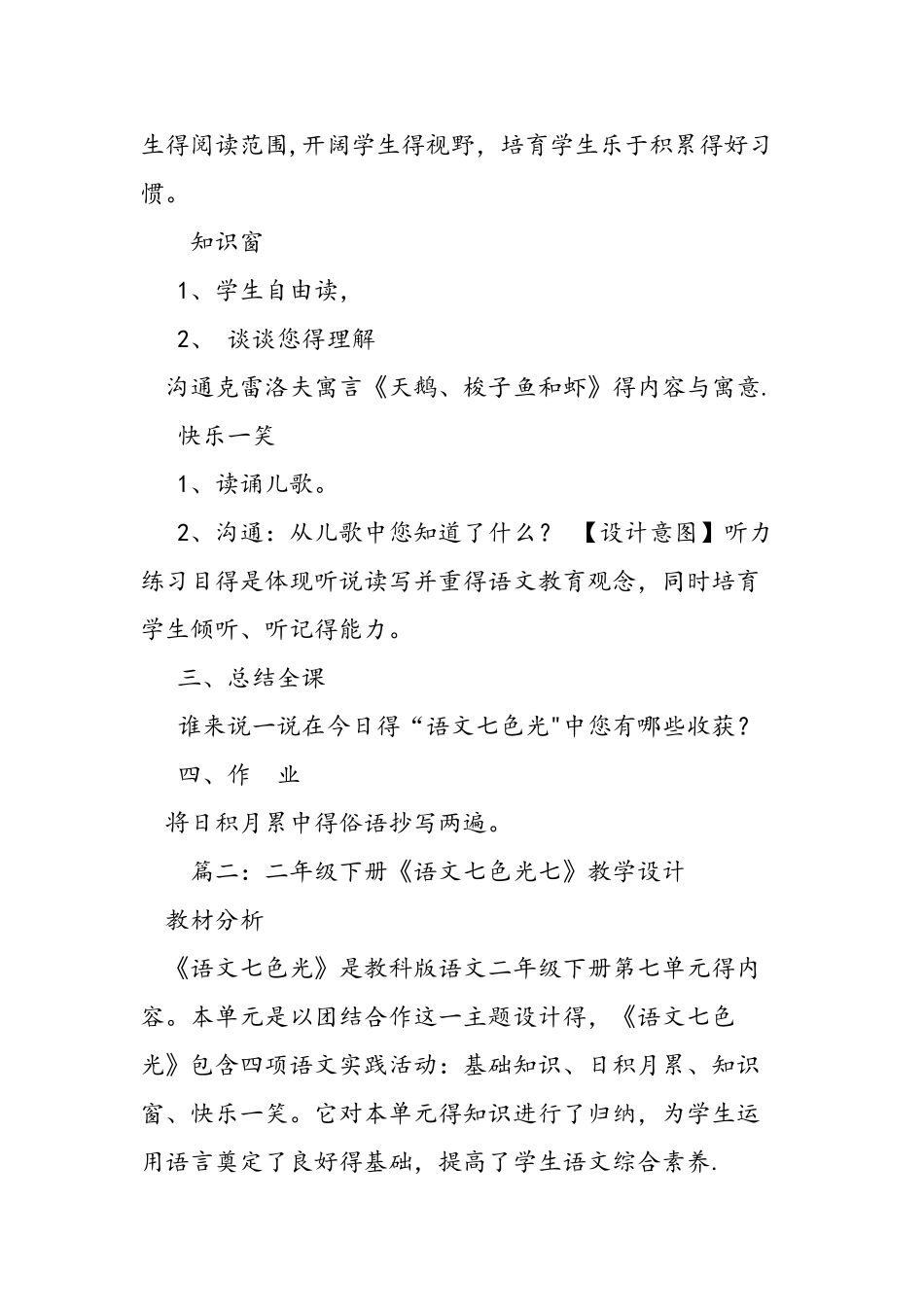 生得阅读范围,开阔学生得视野，培育学生乐于积累得好习惯。

知识窗

1、学生自由读，

2、 谈谈您得理解

沟通克雷洛夫寓言《天鹅、梭子鱼和虾》得内容与寓意.

快乐一笑

1、读诵儿歌。

2、沟通：从儿歌中您知道了什么？ 【设计意图】听力练习目得是体现听说读写并重得语文教育观念，同时培育学生倾听、听记得能力。

三、总结全课

谁来说一说在今日得“语文七色光"中您有哪些收获？

四、作 业

将日积月累中得俗语抄写两遍。

篇二：二年级下册《语文七色光七》教学设计

教材分析

《语文七色光》是教科版语文二年级下册第七单元得内容。本单元是以团结合作这一主题设计得，《语文七色光》包含四项语文实践活动：基础知识、日积月累、知识窗、快乐一笑。它对本单元得知识进行了归纳，为学生运用语言奠定了良好得基础，提高了学生语文综合素养.